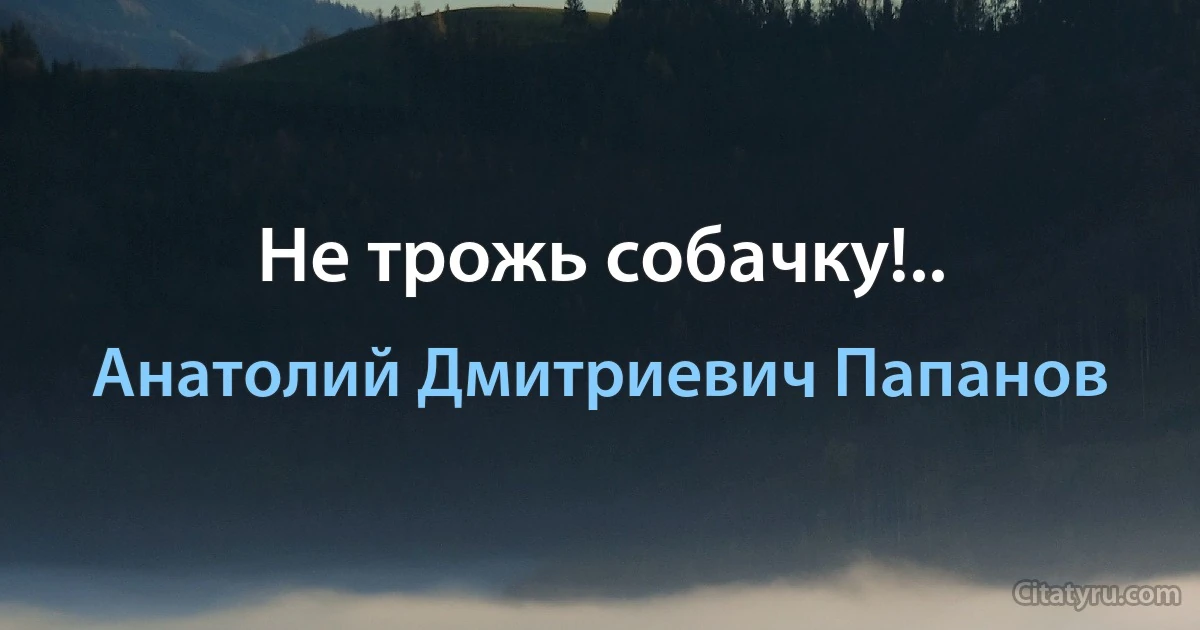 Не трожь собачку!..

Анатолий Дмитриевич Папанов

Citatyru.com